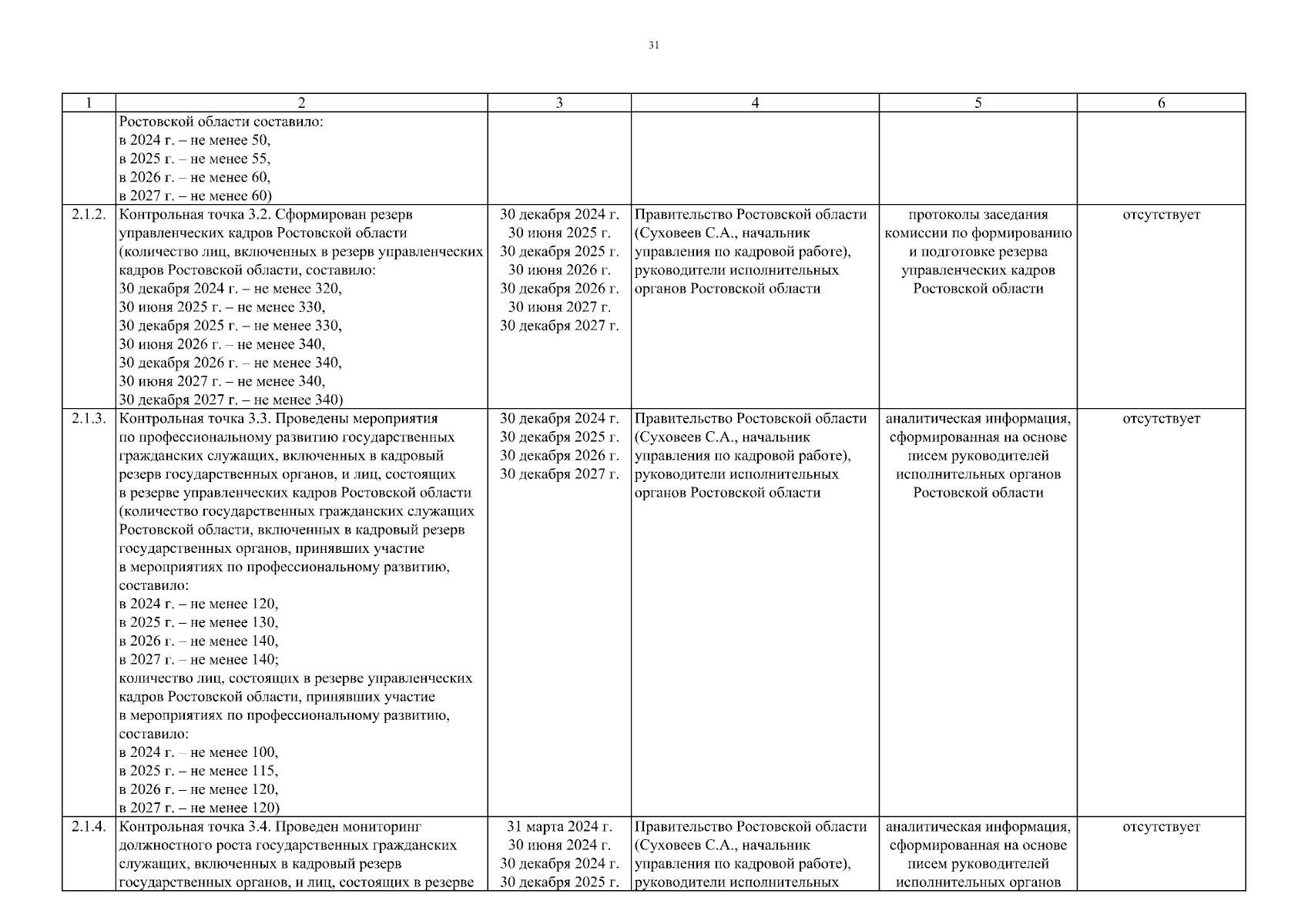 31

| 1 | 2 | 3 | 4 | 5 | 6 |
|---|---|---|---|---|---|
| | Ростовской области составило: в 2024 г. – не менее 50, в 2025 г. – не менее 55, в 2026 г. – не менее 60, в 2027 г. – не менее 60) | | | | |
| 2.1.2. | Контрольная точка 3.2. Сформирован резерв управленческих кадров Ростовской области (количество лиц, включенных в резерв управленческих кадров Ростовской области, составило: 30 декабря 2024 г. – не менее 320, 30 июня 2025 г. – не менее 330, 30 декабря 2025 г. – не менее 330, 30 июня 2026 г. – не менее 340, 30 декабря 2026 г. – не менее 340, 30 июня 2027 г. – не менее 340, 30 декабря 2027 г. – не менее 340) | 30 декабря 2024 г. 30 июня 2025 г. 30 декабря 2025 г. 30 июня 2026 г. 30 декабря 2026 г. 30 июня 2027 г. 30 декабря 2027 г. | Правительство Ростовской области (Суховеев С.А., начальник управления по кадровой работе), руководители исполнительных органов Ростовской области | протоколы заседания комиссии по формированию и подготовке резерва управленческих кадров Ростовской области | отсутствует |
| 2.1.3. | Контрольная точка 3.3. Проведены мероприятия по профессиональному развитию государственных гражданских служащих, включенных в кадровый резерв государственных органов, и лиц, состоящих в резерве управленческих кадров Ростовской области (количество государственных гражданских служащих Ростовской области, включенных в кадровый резерв государственных органов, принявших участие в мероприятиях по профессиональному развитию, составило: в 2024 г. – не менее 120, в 2025 г. – не менее 130, в 2026 г. – не менее 140, в 2027 г. – не менее 140; количество лиц, состоящих в резерве управленческих кадров Ростовской области, принявших участие в мероприятиях по профессиональному развитию, составило: в 2024 г. – не менее 100, в 2025 г. – не менее 115, в 2026 г. – не менее 120, в 2027 г. – не менее 120) | 30 декабря 2024 г. 30 декабря 2025 г. 30 декабря 2026 г. 30 декабря 2027 г. | Правительство Ростовской области (Суховеев С.А., начальник управления по кадровой работе), руководители исполнительных органов Ростовской области | аналитическая информация, сформированная на основе писем руководителей исполнительных органов Ростовской области | отсутствует |
| 2.1.4. | Контрольная точка 3.4. Проведен мониторинг должностного роста государственных гражданских служащих, включенных в кадровый резерв государственных органов, и лиц, состоящих в резерве | 31 марта 2024 г. 30 июня 2024 г. 30 декабря 2024 г. 30 декабря 2025 г. | Правительство Ростовской области (Суховеев С.А., начальник управления по кадровой работе), руководители исполнительных | аналитическая информация, сформированная на основе писем руководителей исполнительных органов | отсутствует |